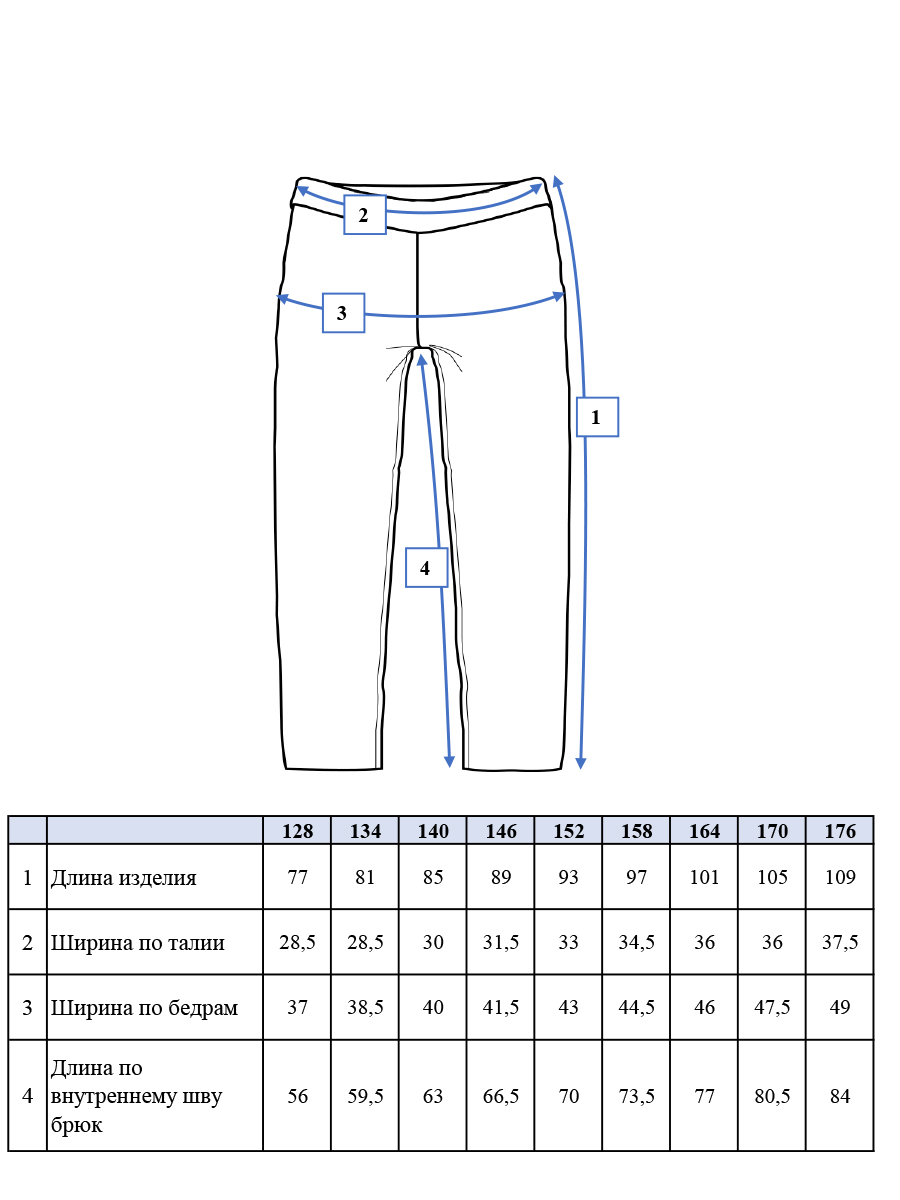 2

3

1

4

| | | 128 | 134 | 140 | 146 | 152 | 158 | 164 | 170 | 176 |
|---|---|---|---|---|---|---|---|---|---|---|
| 1 | Длина изделия | 77 | 81 | 85 | 89 | 93 | 97 | 101 | 105 | 109 |
| 2 | Ширина по талии | 28,5 | 28,5 | 30 | 31,5 | 33 | 34,5 | 36 | 36 | 37,5 |
| 3 | Ширина по бедрам | 37 | 38,5 | 40 | 41,5 | 43 | 44,5 | 46 | 47,5 | 49 |
| 4 | Длина по внутреннему шву брюк | 56 | 59,5 | 63 | 66,5 | 70 | 73,5 | 77 | 80,5 | 84 |